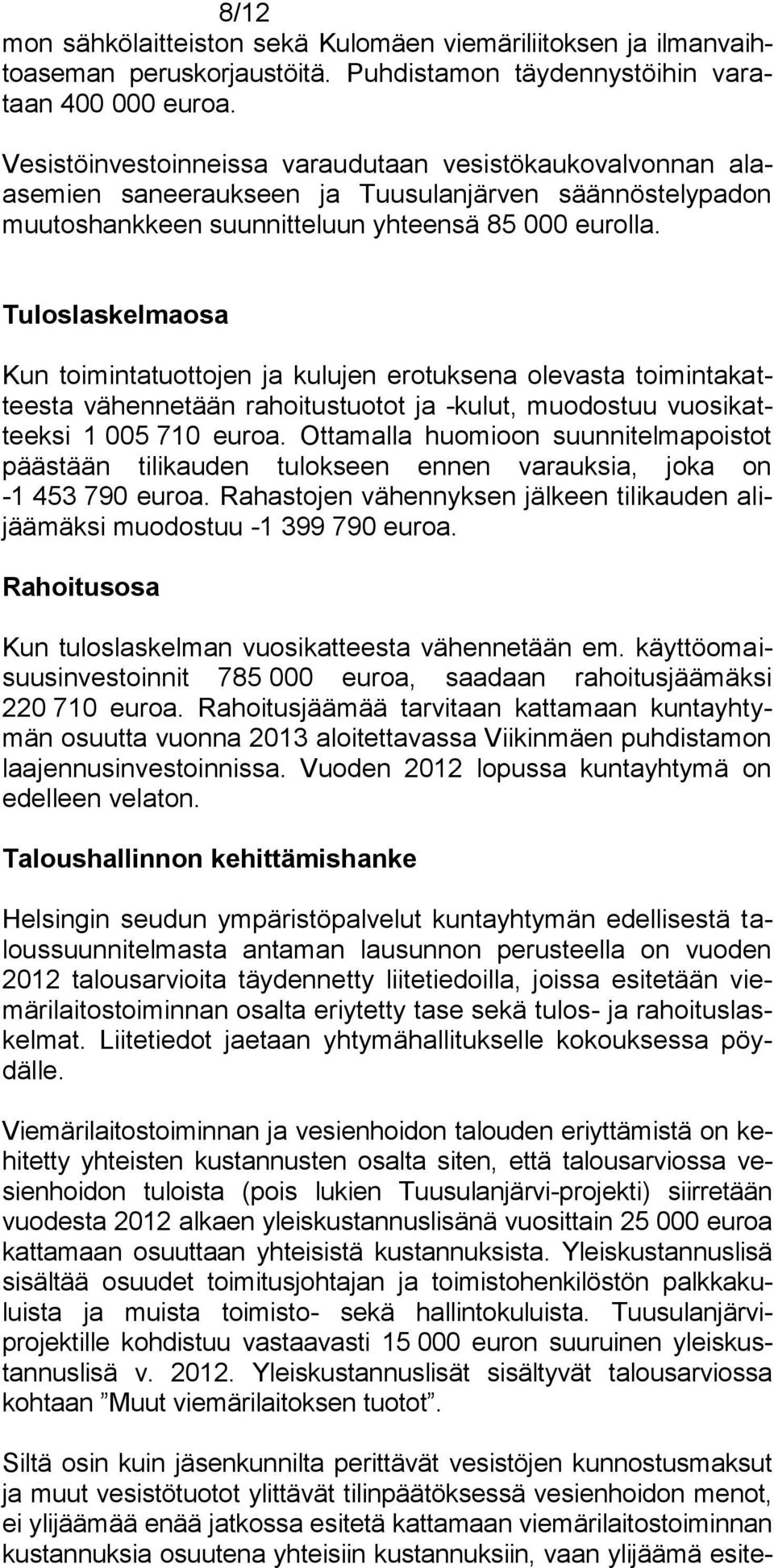 8/12

mon sähkölaitteiston sekä Kulomäen viemäriliitoksen ja ilmanvaihtoaseman peruskorjaustöitä. Puhdistamon täydennystöihin varataan 400 000 euroa.

Vesistöinvestoinneissa varaudutaan vesistökaukovalvonnan alaasemien saneeraukseen ja Tuusulanjärven säännöstelypadon muutoshankkeen suunnitteluun yhteensä 85 000 eurolla.

Tuloslaskelmaosa

Kun toimintatuottojen ja kulujen erotuksena olevasta toimintakatteesta vähennetään rahoitustuotot ja -kulut, muodostuu vuosikatteeksi 1 005 710 euroa. Ottamalla huomioon suunnitelmapoistot päästään tilikauden tulokseen ennen varauksia, joka on -1 453 790 euroa. Rahastojen vähennyksen jälkeen tilikauden alijäämäksi muodostuu -1 399 790 euroa.

Rahoitusosa

Kun tuloslaskelman vuosikatteesta vähennetään em. käyttöomaisuusinvestoinnit 785 000 euroa, saadaan rahoitusjäämäksi 220 710 euroa. Rahoitusjäämää tarvitaan kattamaan kuntayhtymän osuutta vuonna 2013 aloitettavassa Viikinmäen puhdistamon laajennusinvestoinnissa. Vuoden 2012 lopussa kuntayhtymä on edelleen velaton.

Taloushallinnon kehittämishanke

Helsingin seudun ympäristöpalvelut kuntayhtymän edellisestä taloussuunnitelmasta antaman lausunnon perusteella on vuoden 2012 talousarvioita täydennetty liitetiedoilla, joissa esitetään viemärilaitostoiminnan osalta eriytetty tase sekä tulos- ja rahoituslaskelmat. Liitetiedot jaetaan yhtymähallitukselle kokouksessa pöydälle.

Viemärilaitostoiminnan ja vesienhoidon talouden eriyttämistä on kehitetty yhteisten kustannusten osalta siten, että talousarviossa vesienhoidon tuloista (pois lukien Tuusulanjärvi-projekti) siirretään vuodesta 2012 alkaen yleiskustannuslisänä vuosittain 25 000 euroa kattamaan osuuttaan yhteisistä kustannuksista. Yleiskustannuslisä sisältää osuudet toimitusjohtajan ja toimistohenkilöstön palkkakuluista ja muista toimisto- sekä hallintokuluista. Tuusulanjärviprojektille kohdistuu vastaavasti 15 000 euron suuruinen yleiskustannuslisä v. 2012. Yleiskustannuslisät sisältyvät talousarviossa kohtaan ”Muut viemärilaitoksen tuotot”.

Siltä osin kuin jäsenkunnilta perittävät vesistöjen kunnostusmaksut ja muut vesistötuotot ylittävät tilinpäätöksessä vesienhoidon menot, ei ylijäämää enää jatkossa esitetä kattamaan viemärilaitostoiminnan kustannuksia osuutena yhteisiin kustannuksiin, vaan ylijäämä esite-